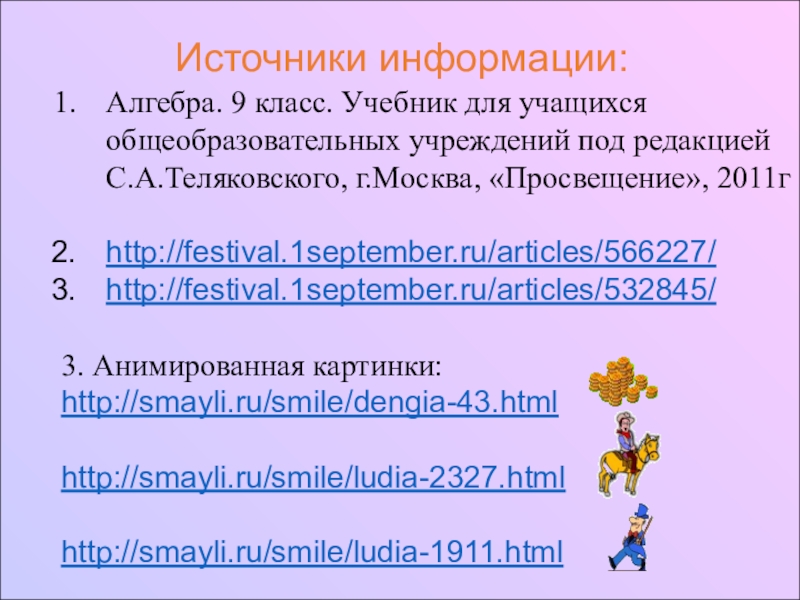 Источники информации:

1. Алгебра. 9 класс. Учебник для учащихся общеобразовательных учреждений под редакцией С.А.Теляковского, г.Москва, «Просвещение», 2011г

2. http://festival.1september.ru/articles/566227/
3. http://festival.1september.ru/articles/532845/

3. Анимированная картинки:
http://smayli.ru/smile/dengia-43.html

http://smayli.ru/smile/ludia-2327.html

http://smayli.ru/smile/ludia-1911.html